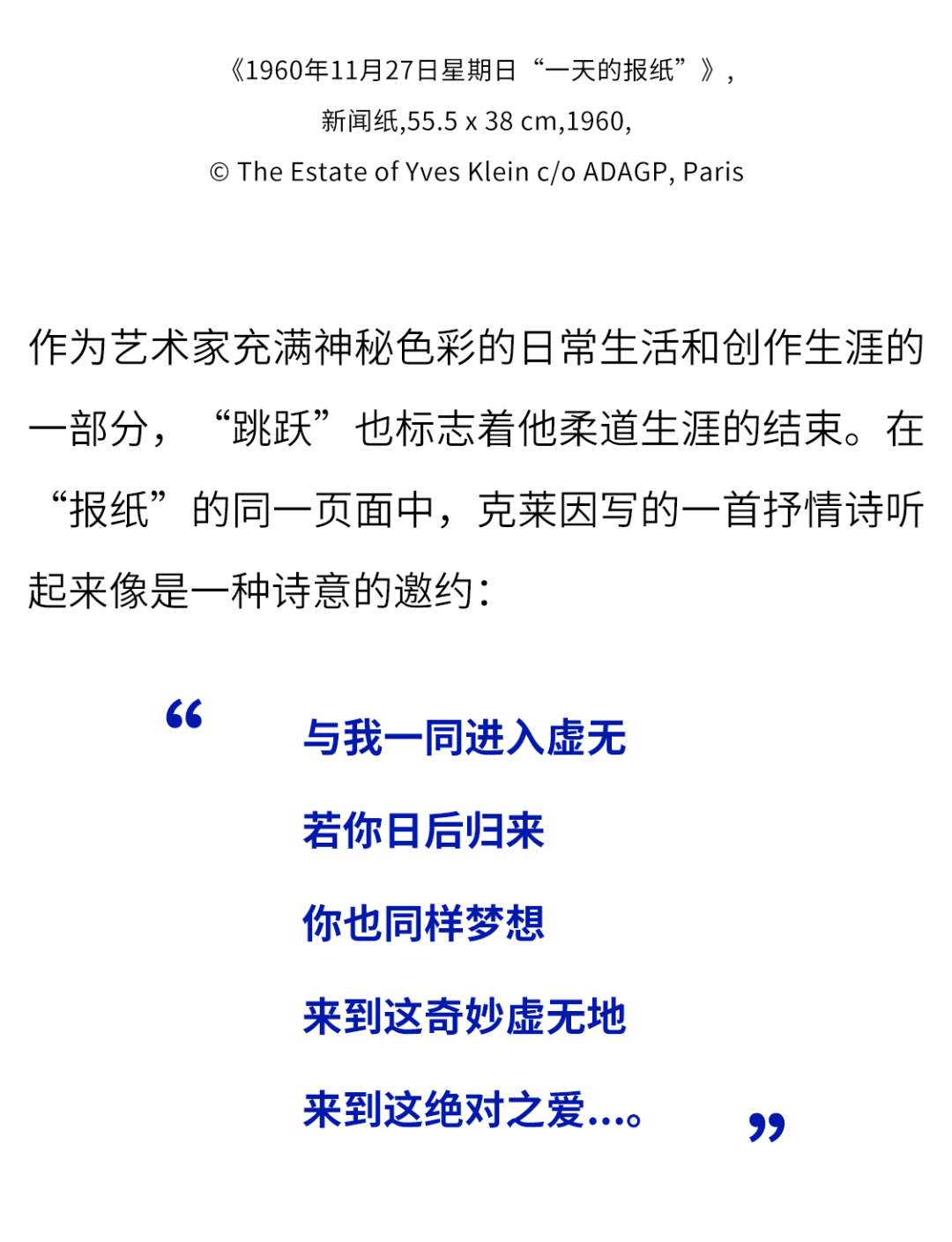 《1960年11月27日星期日“一天的报纸”》，
新闻纸,55.5 x 38 cm,1960,
© The Estate of Yves Klein c/o ADAGP, Paris

作为艺术家充满神秘色彩的日常生活和创作生涯的一部分，“跳跃”也标志着他柔道生涯的结束。在“报纸”的同一页面中，克莱因写的一首抒情诗听起来像是一种诗意的邀约：

“

与我一同进入虚无

若你日后归来

你也同样梦想

来到这奇妙虚无地

来到这绝对之爱...。

”